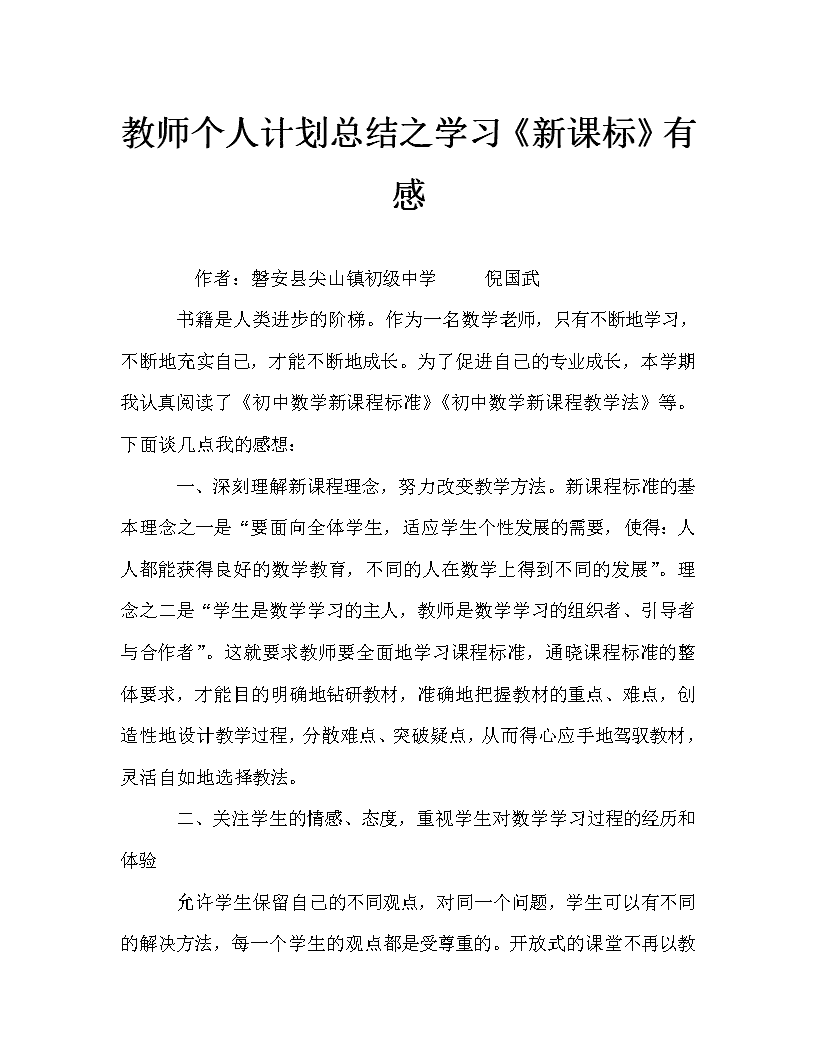 教师个人计划总结之学习《新课标》有感

作者：磐安县尖山镇初级中学　　倪国武

书籍是人类进步的阶梯。作为一名数学老师，只有不断地学习，不断地充实自己，才能不断地成长。为了促进自己的专业成长，本学期我认真阅读了《初中数学新课程标准》《初中数学新课程教学法》等。下面谈几点我的感想：

一、深刻理解新课程理念，努力改变教学方法。新课程标准的基本理念之一是“要面向全体学生，适应学生个性发展的需要，使得：人人都能获得良好的数学教育，不同的人在数学上得到不同的发展”。理念之二是“学生是数学学习的主人，教师是数学学习的组织者、引导者与合作者”。这就要求教师要全面地学习课程标准，通晓课程标准的整体要求，才能目的明确地钻研教材，准确地把握教材的重点、难点，创造性地设计教学过程，分散难点、突破疑点，从而得心应手地驾驭教材，灵活自如地选择教法。

二、关注学生的情感、态度，重视学生对数学学习过程的经历和体验

允许学生保留自己的不同观点，对同一个问题，学生可以有不同的解决方法，每一个学生的观点都是受尊重的。开放式的课堂不再以教